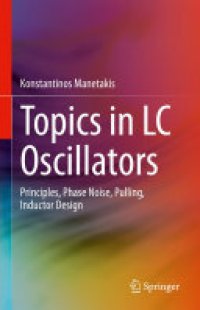 Konstantinos Manetakis

Topics in LC Oscillators

Principles, Phase Noise, Pulling, Inductor Design

Springer